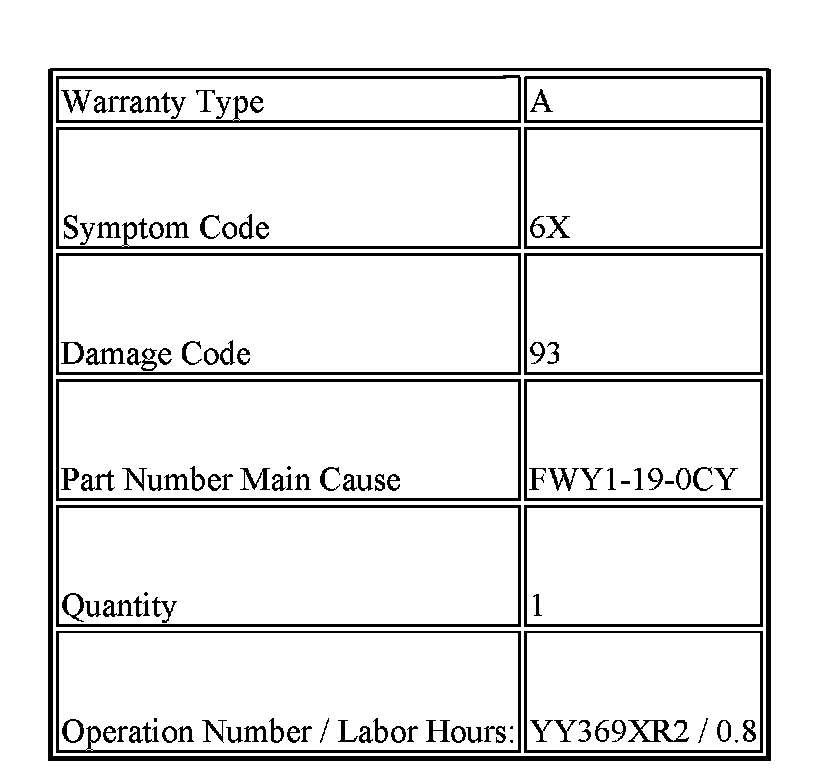 | Warranty Type | A |
|---|---|
| Symptom Code | 6X |
| Damage Code | 93 |
| Part Number Main Cause | FWY1-19-0CY |
| Quantity | 1 |
| Operation Number / Labor Hours: | YY369XR2 / 0.8 |